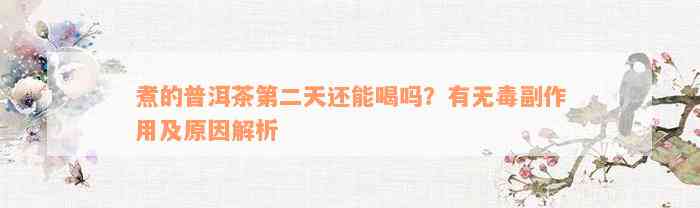 煮的普洱茶第二天还能喝吗？有无毒副作用及原因解析